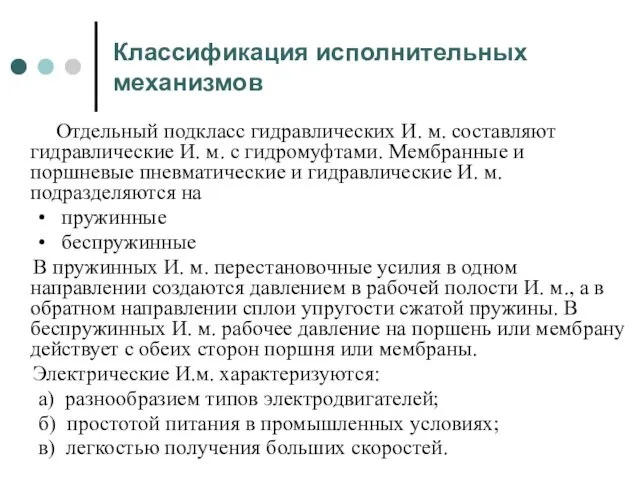 Классификация исполнительных механизмов

Отдельный подкласс гидравлических И. м. составляют гидравлические И. м. с гидромуфтами. Мембранные и поршневые пневматические и гидравлические И. м. подразделяются на

• пружинные
• беспружинные

В пружинных И. м. перестановочные усилия в одном направлении создаются давлением в рабочей полости И. м., а в обратном направлении сплои упругости сжатой пружины. В беспружинных И. м. рабочее давление на поршень или мембрану действует с обеих сторон поршня или мембраны.

Электрические И.м. характеризуются:
а) разнообразием типов электродвигателей;
б) простотой питания в промышленных условиях;
в) легкостью получения больших скоростей.